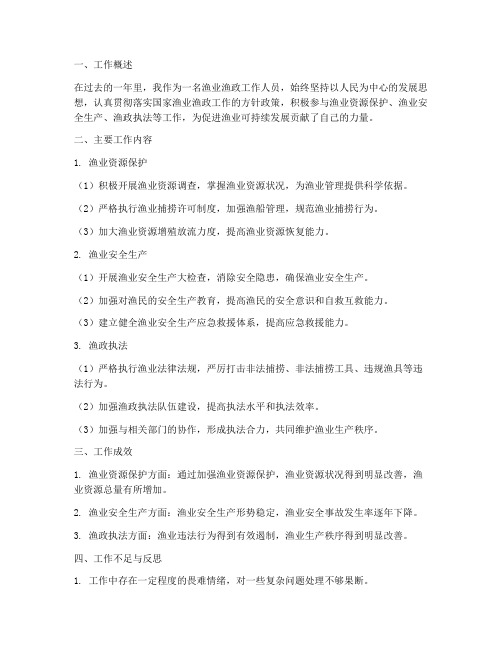 一、工作概述

在过去的一年里，我作为一名渔业渔政工作人员，始终坚持以人民为中心的发展思想，认真贯彻落实国家渔业渔政工作的方针政策，积极参与渔业资源保护、渔业安全生产、渔政执法等工作，为促进渔业可持续发展贡献了自己的力量。

二、主要工作内容

1. 渔业资源保护

（1）积极开展渔业资源调查，掌握渔业资源状况，为渔业管理提供科学依据。

（2）严格执行渔业捕捞许可制度，加强渔船管理，规范渔业捕捞行为。

（3）加大渔业资源增殖放流力度，提高渔业资源恢复能力。

2. 渔业安全生产

（1）开展渔业安全生产大检查，消除安全隐患，确保渔业安全生产。

（2）加强对渔民的安全生产教育，提高渔民的安全意识和自救互救能力。

（3）建立健全渔业安全生产应急救援体系，提高应急救援能力。

3. 渔政执法

（1）严格执行渔业法律法规，严厉打击非法捕捞、非法捕捞工具、违规渔具等违法行为。

（2）加强渔政执法队伍建设，提高执法水平和执法效率。

（3）加强与相关部门的协作，形成执法合力，共同维护渔业生产秩序。

三、工作成效

1. 渔业资源保护方面：通过加强渔业资源保护，渔业资源状况得到明显改善，渔业资源总量有所增加。

2. 渔业安全生产方面：渔业安全生产形势稳定，渔业安全事故发生率逐年下降。

3. 渔政执法方面：渔业违法行为得到有效遏制，渔业生产秩序得到明显改善。

四、工作不足与反思

1. 工作中存在一定程度的畏难情绪，对一些复杂问题处理不够果断。